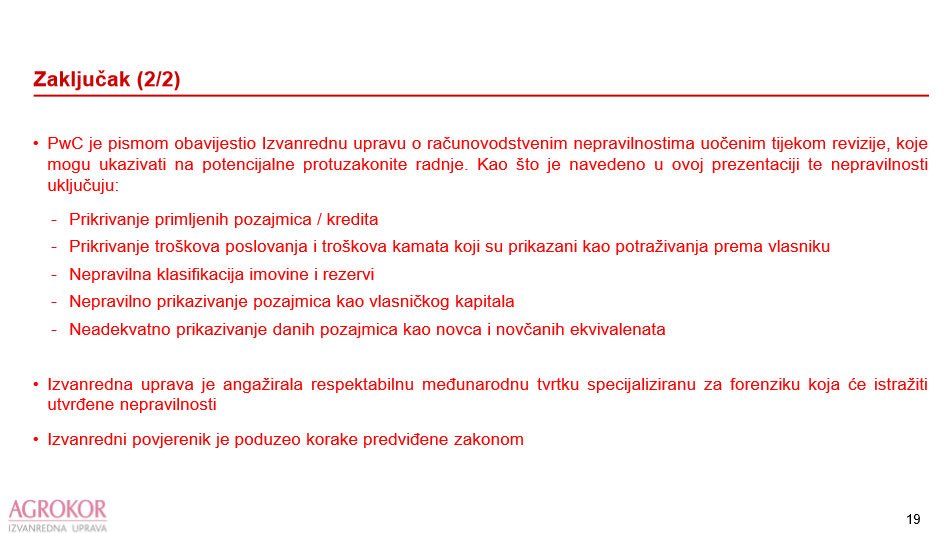 Zaključak (2/2)

• PwC je pismom obavijestio Izvanrednu upravu o računovodstvenim nepravilnostima uočenim tijekom revizije, koje mogu ukazivati na potencijalne protuzakonite radnje. Kao što je navedeno u ovoj prezentaciji te nepravilnosti uključuju:

- Prikrivanje primljenih pozajmica / kredita
- Prikrivanje troškova poslovanja i troškova kamata koji su prikazani kao potraživanja prema vlasniku
- Nepravilna klasifikacija imovine i rezervi
- Nepravilno prikazivanje pozajmica kao vlasničkog kapitala
- Neadekvatno prikazivanje danih pozajmica kao novca i novčanih ekvivalenata

• Izvanredna uprava je angažirala respektabilnu međunarodnu tvrtku specijaliziranu za forenziku koja će istražiti utvrđene nepravilnosti

• Izvanredni povjerenik je poduzeo korake predviđene zakonom

AGROKOR
IZVANREDNA UPRAVA

19